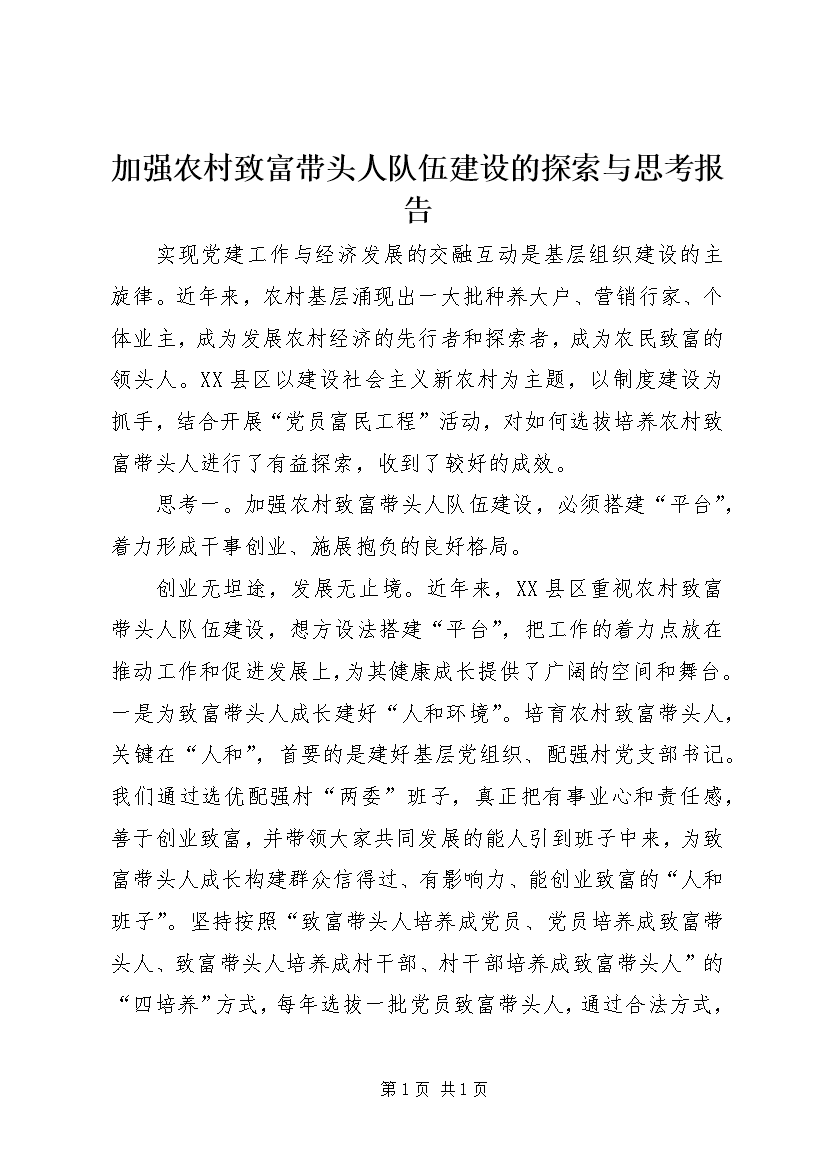 加强农村致富带头人队伍建设的探索与思考报告

实现党建工作与经济发展的交融互动是基层组织建设的主旋律。近年来，农村基层涌现出一大批种养大户、营销行家、个体业主，成为发展农村经济的先行者和探索者，成为农民致富的领头人。XX县区以建设社会主义新农村为主题，以制度建设为抓手，结合开展“党员富民工程”活动，对如何选拔培养农村致富带头人进行了有益探索，收到了较好的成效。

思考一。加强农村致富带头人队伍建设，必须搭建“平台”，着力形成干事创业、施展抱负的良好格局。

创业无坦途，发展无止境。近年来，XX县区重视农村致富带头人队伍建设，想方设法搭建“平台”，把工作的着力点放在推动工作和促进发展上，为其健康成长提供了广阔的空间和舞台。一是为致富带头人成长建好“人和环境”。培育农村致富带头人，关键在“人和”，首要的是建好基层党组织、配强村党支部书记。我们通过选优配强村“两委”班子，真正把有事业心和责任感，善于创业致富，并带领大家共同发展的能人引到班子中来，为致富带头人成长构建群众信得过、有影响力、能创业致富的“人和班子”。坚持按照“致富带头人培养成党员、党员培养成致富带头人、致富带头人培养成村干部、村干部培养成致富带头人”的“四培养”方式，每年选拔一批党员致富带头人，通过合法方式，

第1页 共1页